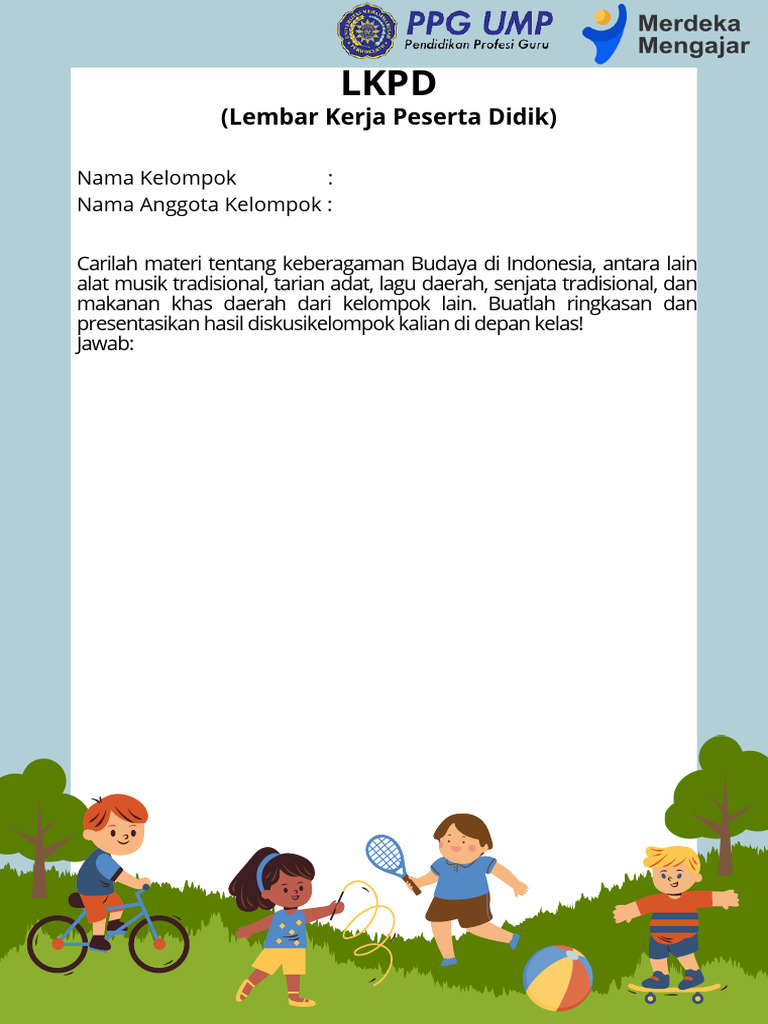 PPG UMP
Pendidikan Profesi Guru

Merdeka Mengajar

LKPD
(Lembar Kerja Peserta Didik)

Nama Kelompok :
Nama Anggota Kelompok :

Carilah materi tentang keberagaman Budaya di Indonesia, antara lain alat musik tradisional, tarian adat, lagu daerah, senjata tradisional, dan makanan khas daerah dari kelompok lain. Buatlah ringkasan dan presentasikan hasil diskusikelompok kalian di depan kelas!
Jawab: